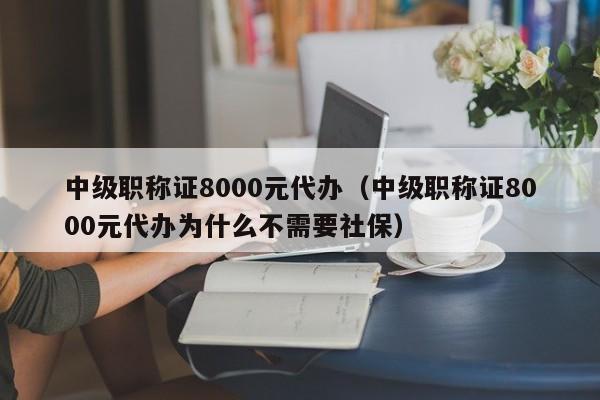 中级职称证8000元代办（中级职称证8000元代办为什么不需要社保）